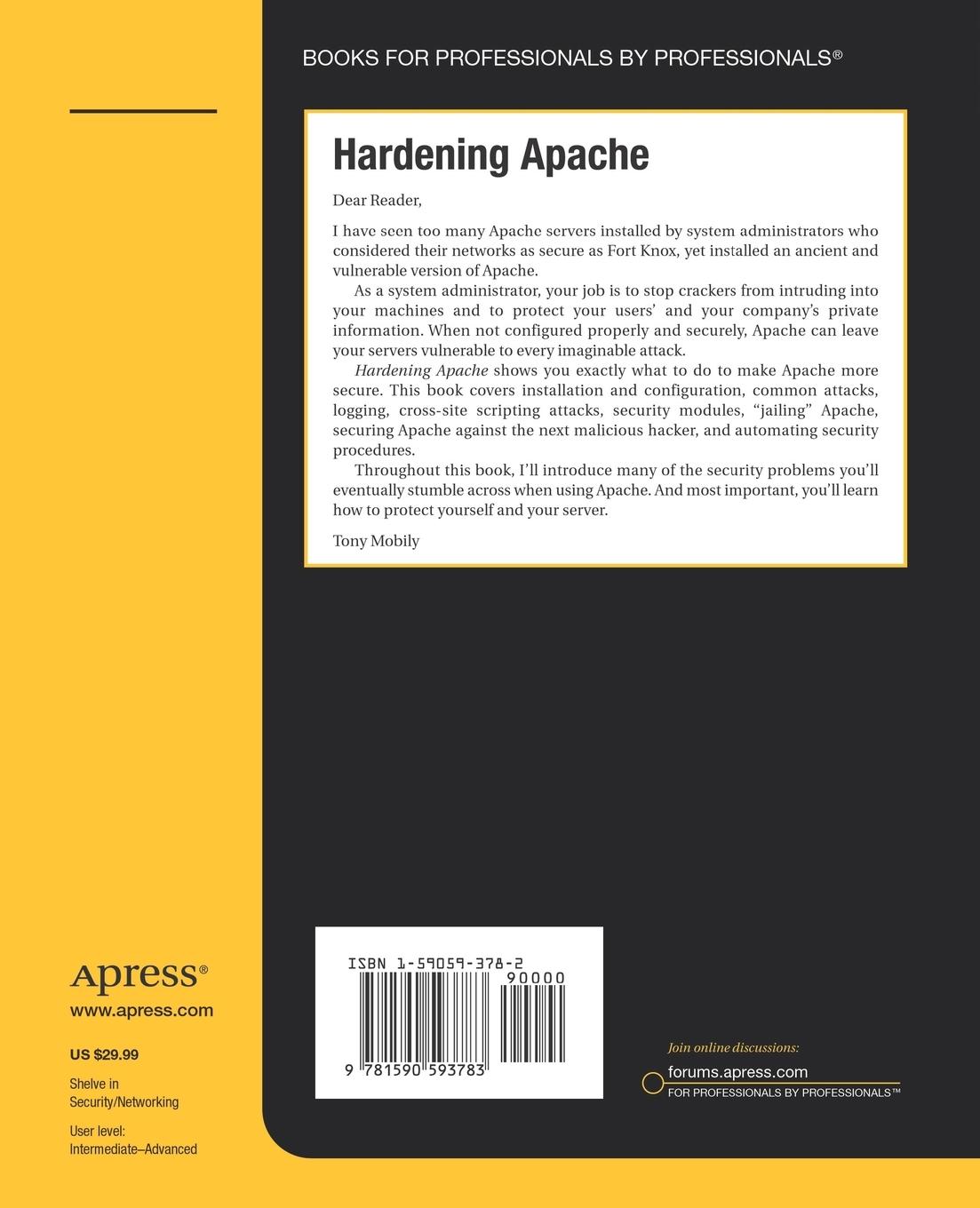 BOOKS FOR PROFESSIONALS BY PROFESSIONALS®

Hardening Apache

Dear Reader,

I have seen too many Apache servers installed by system administrators who considered their networks as secure as Fort Knox, yet installed an ancient and vulnerable version of Apache.

As a system administrator, your job is to stop crackers from intruding into your machines and to protect your users' and your company's private information. When not configured properly and securely, Apache can leave your servers vulnerable to every imaginable attack.

Hardening Apache shows you exactly what to do to make Apache more secure. This book covers installation and configuration, common attacks, logging, cross-site scripting attacks, security modules, "jailing" Apache, securing Apache against the next malicious hacker, and automating security procedures.

Throughout this book, I'll introduce many of the security problems you'll eventually stumble across when using Apache. And most important, you'll learn how to protect yourself and your server.

Tony Mobily

Apress®
www.apress.com

US $29.99

Shelve in
Security/Networking

User level:
Intermediate–Advanced

ISBN 1-59059-378-2

90000

9 781590 593783

Join online discussions:
forums.apress.com
FOR PROFESSIONALS BY PROFESSIONALS™